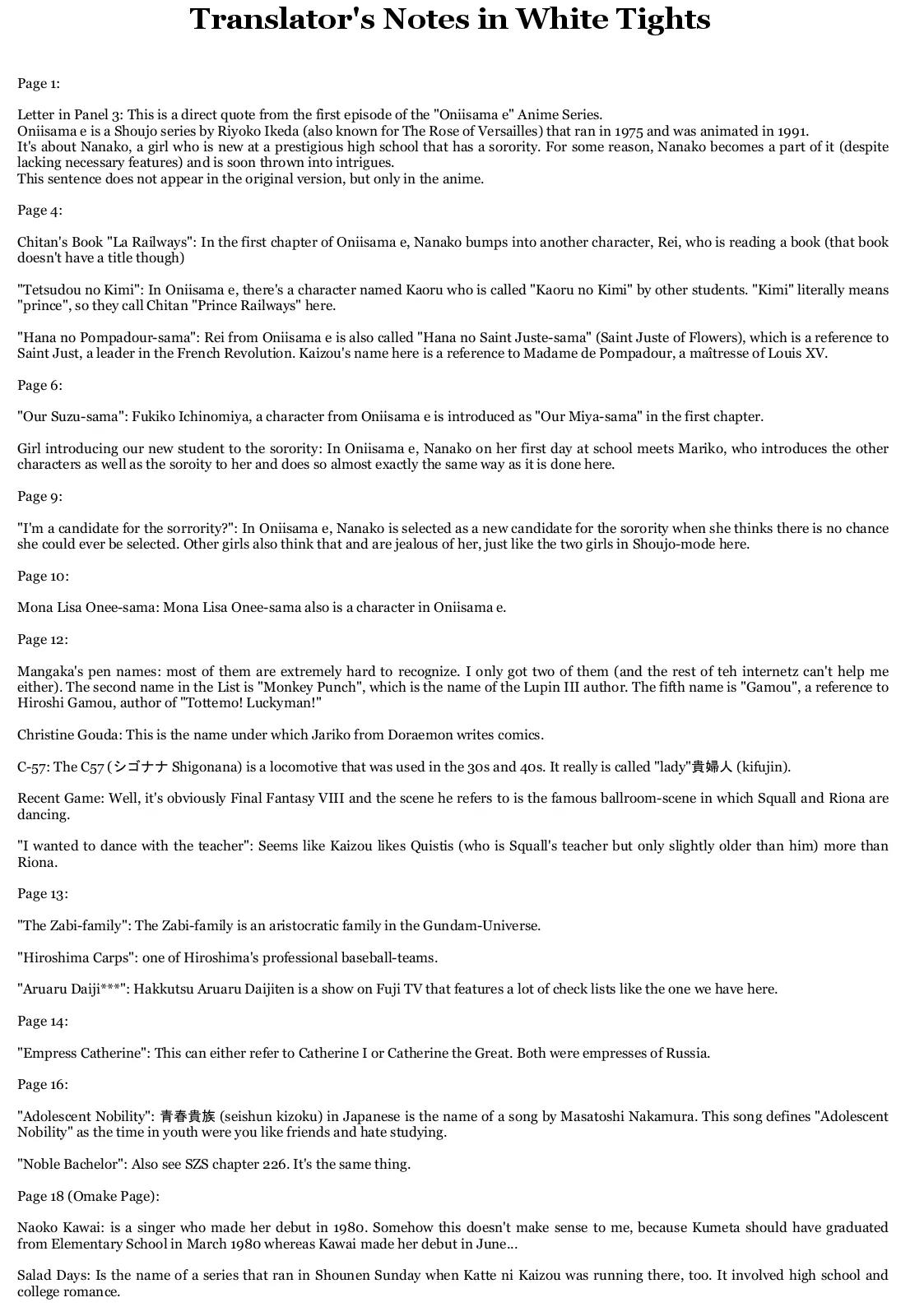 Translator's Notes in White Tights

Page 1:

Letter in Panel 3: This is a direct quote from the first episode of the "Oniisama e" Anime Series.
Oniisama e is a Shoujo series by Riyoko Ikeda (also known for The Rose of Versailles) that ran in 1975 and was animated in 1991.
It's about Nanako, a girl who is new at a prestigious high school that has a sorority. For some reason, Nanako becomes a part of it (despite lacking necessary features) and is soon thrown into intrigues.
This sentence does not appear in the original version, but only in the anime.

Page 4:

Chitan's Book "La Railways": In the first chapter of Oniisama e, Nanako bumps into another character, Rei, who is reading a book (that book doesn't have a title though)

"Tetsudou no Kimi": In Oniisama e, there's a character named Kaoru who is called "Kaoru no Kimi" by other students. "Kimi" literally means "prince", so they call Chitan "Prince Railways" here.

"Hana no Pompadour-sama": Rei from Oniisama e is also called "Hana no Saint Juste-sama" (Saint Juste of Flowers), which is a reference to Saint Just, a leader in the French Revolution. Kaizou's name here is a reference to Madame de Pompadour, a maîtresse of Louis XV.

Page 6:

"Our Suzu-sama": Fukiko Ichinomiya, a character from Oniisama e is introduced as "Our Miya-sama" in the first chapter.

Girl introducing our new student to the sorority: In Oniisama e, Nanako on her first day at school meets Mariko, who introduces the other characters as well as the soroity to her and does so almost exactly the same way as it is done here.

Page 9:

"I'm a candidate for the sorrority?": In Oniisama e, Nanako is selected as a new candidate for the sorority when she thinks there is no chance she could ever be selected. Other girls also think that and are jealous of her, just like the two girls in Shoujo-mode here.

Page 10:

Mona Lisa Onee-sama: Mona Lisa Onee-sama also is a character in Oniisama e.

Page 12:

Mangaka's pen names: most of them are extremely hard to recognize. I only got two of them (and the rest of teh internetz can't help me either). The second name in the List is "Monkey Punch", which is the name of the Lupin III author. The fifth name is "Gamou", a reference to Hiroshi Gamou, author of "Tottemo! Luckyman!"

Christine Gouda: This is the name under which Jariko from Doraemon writes comics.

C-57: The C57 (シゴナナ Shigonana) is a locomotive that was used in the 30s and 40s. It really is called "lady"貴婦人 (kifujin).

Recent Game: Well, it's obviously Final Fantasy VIII and the scene he refers to is the famous ballroom-scene in which Squall and Riona are dancing.

"I wanted to dance with the teacher": Seems like Kaizou likes Quistis (who is Squall's teacher but only slightly older than him) more than Riona.

Page 13:

"The Zabi-family": The Zabi-family is an aristocratic family in the Gundam-Universe.

"Hiroshima Carps": one of Hiroshima's professional baseball-teams.

"Aruaru Daiji***": Hakkutsu Aruaru Daijiten is a show on Fuji TV that features a lot of check lists like the one we have here.

Page 14:

"Empress Catherine": This can either refer to Catherine I or Catherine the Great. Both were empresses of Russia.

Page 16:

"Adolescent Nobility": 青春貴族 (seishun kizoku) in Japanese is the name of a song by Masatoshi Nakamura. This song defines "Adolescent Nobility" as the time in youth were you like friends and hate studying.

"Noble Bachelor": Also see SZS chapter 226. It's the same thing.

Page 18 (Omake Page):

Naoko Kawai: is a singer who made her debut in 1980. Somehow this doesn't make sense to me, because Kumeta should have graduated from Elementary School in March 1980 whereas Kawai made her debut in June...

Salad Days: Is the name of a series that ran in Shounen Sunday when Katte ni Kaizou was running there, too. It involved high school and college romance.